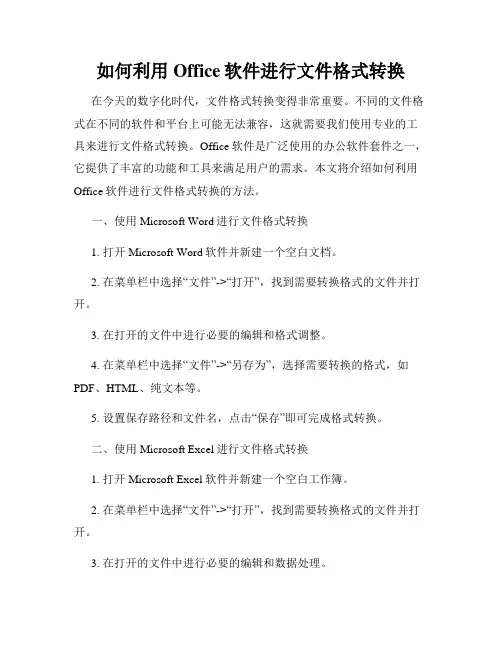 如何利用 Office 软件进行文件格式转换

在今天的数字化时代，文件格式转换变得非常重要。不同的文件格式在不同的软件和平台上可能无法兼容，这就需要我们使用专业的工具来进行文件格式转换。Office 软件是广泛使用的办公软件套件之一，它提供了丰富的功能和工具来满足用户的需求。本文将介绍如何利用 Office 软件进行文件格式转换的方法。

一、使用 Microsoft Word 进行文件格式转换

1. 打开 Microsoft Word 软件并新建一个空白文档。

2. 在菜单栏中选择“文件”->“打开”，找到需要转换格式的文件并打开。

3. 在打开的文件中进行必要的编辑和格式调整。

4. 在菜单栏中选择“文件”->“另存为”，选择需要转换的格式，如 PDF、HTML、纯文本等。

5. 设置保存路径和文件名，点击“保存”即可完成格式转换。

二、使用 Microsoft Excel 进行文件格式转换

1. 打开 Microsoft Excel 软件并新建一个空白工作簿。

2. 在菜单栏中选择“文件”->“打开”，找到需要转换格式的文件并打开。

3. 在打开的文件中进行必要的编辑和数据处理。